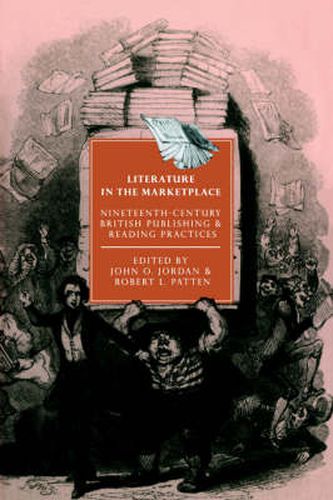 LITERATURE IN THE MARKETPLACE

NINETEENTH-CENTURY BRITISH PUBLISHING & READING PRACTICES

EDITED BY
JOHN O. JORDAN &
ROBERT L. PATTEN